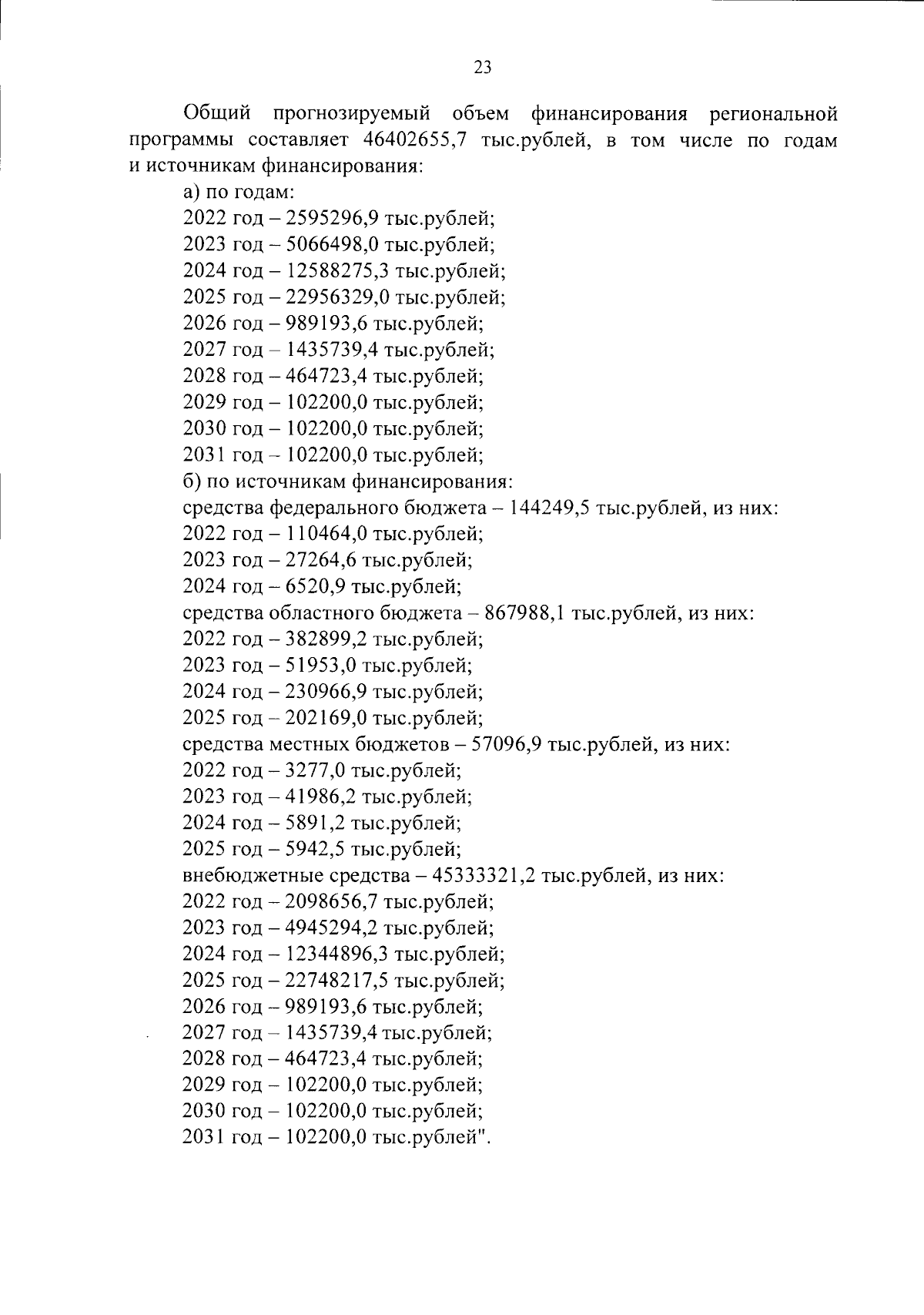 23

Общий прогнозируемый объем финансирования региональной программы составляет 46402655,7 тыс.рублей, в том числе по годам и источникам финансирования:

а) по годам:
2022 год – 2595296,9 тыс.рублей;
2023 год – 5066498,0 тыс.рублей;
2024 год – 12588275,3 тыс.рублей;
2025 год – 22956329,0 тыс.рублей;
2026 год – 989193,6 тыс.рублей;
2027 год – 1435739,4 тыс.рублей;
2028 год – 464723,4 тыс.рублей;
2029 год – 102200,0 тыс.рублей;
2030 год – 102200,0 тыс.рублей;
2031 год – 102200,0 тыс.рублей;
б) по источникам финансирования:
средства федерального бюджета – 144249,5 тыс.рублей, из них:
2022 год – 110464,0 тыс.рублей;
2023 год – 27264,6 тыс.рублей;
2024 год – 6520,9 тыс.рублей;
средства областного бюджета – 867988,1 тыс.рублей, из них:
2022 год – 382899,2 тыс.рублей;
2023 год – 51953,0 тыс.рублей;
2024 год – 230966,9 тыс.рублей;
2025 год – 202169,0 тыс.рублей;
средства местных бюджетов – 57096,9 тыс.рублей, из них:
2022 год – 3277,0 тыс.рублей;
2023 год – 41986,2 тыс.рублей;
2024 год – 5891,2 тыс.рублей;
2025 год – 5942,5 тыс.рублей;
внебюджетные средства – 45333321,2 тыс.рублей, из них:
2022 год – 2098656,7 тыс.рублей;
2023 год – 4945294,2 тыс.рублей;
2024 год – 12344896,3 тыс.рублей;
2025 год – 22748217,5 тыс.рублей;
2026 год – 989193,6 тыс.рублей;
2027 год – 1435739,4 тыс.рублей;
2028 год – 464723,4 тыс.рублей;
2029 год – 102200,0 тыс.рублей;
2030 год – 102200,0 тыс.рублей;
2031 год – 102200,0 тыс.рублей".